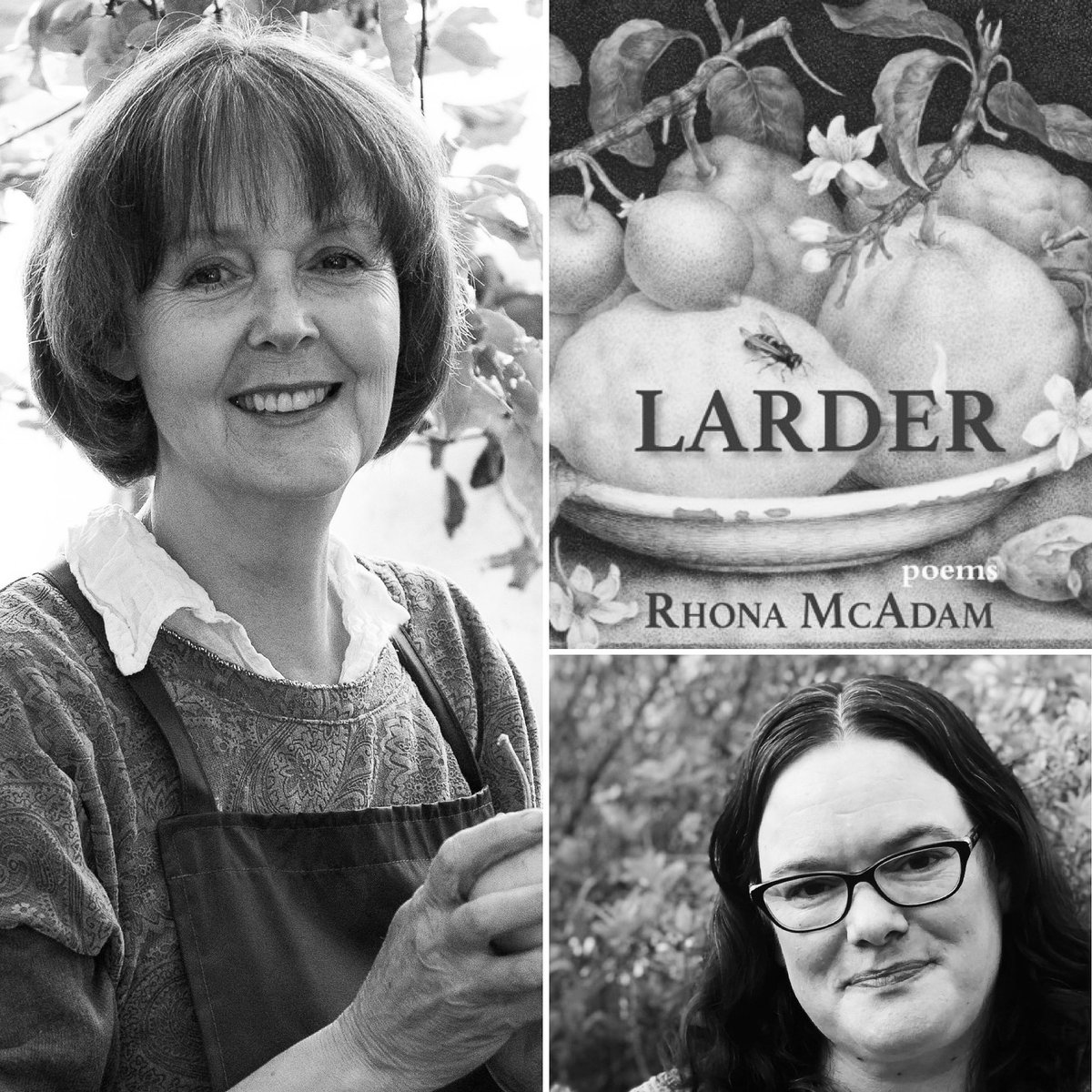 LARDER

poems

RHONA MCADAM